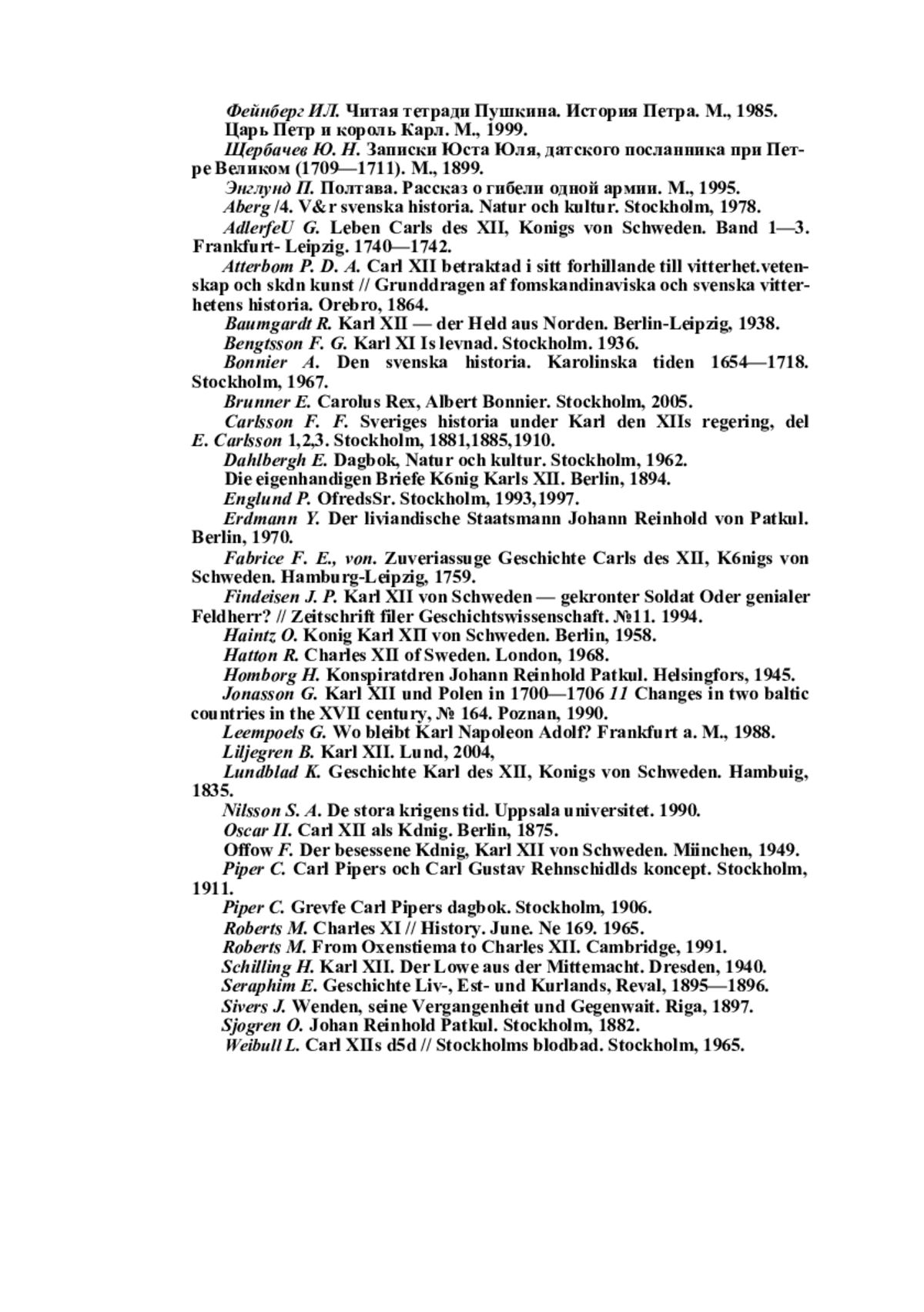 Фейнберг ИЛ. Читая тетради Пушкина. История Петра. М., 1985.
Царь Петр и король Карл. М., 1999.
Щербачев Ю. Н. Записки Юста Юля, датского посланника при Петре Великом (1709—1711). М., 1899.
Энглунд П. Полтава. Рассказ о гибели одной армии. М., 1995.
Aberg /4. V&r svenska historia. Natur och kultur. Stockholm, 1978.
AdlerfeU G. Leben Carls des XII, Konigs von Schweden. Band 1—3. Frankfurt- Leipzig. 1740—1742.
Atterbom P. D. A. Carl XII betraktad i sitt forhillande till vitterhet.vetenskap och skdn kunst // Grunddragen af fomskandinaviska och svenska vitterhetens historia. Orebro, 1864.
Baumgardt R. Karl XII — der Held aus Norden. Berlin-Leipzig, 1938.
Bengtsson F. G. Karl XI Is levnad. Stockholm. 1936.
Bonnier A. Den svenska historia. Karolinska tiden 1654—1718. Stockholm, 1967.
Brunner E. Carolus Rex, Albert Bonnier. Stockholm, 2005.
Carlsson F. F. Sveriges historia under Karl den XIIs regering, del E. Carlsson 1,2,3. Stockholm, 1881,1885,1910.
Dahlbergh E. Dagbok, Natur och kultur. Stockholm, 1962.
Die eigenhandigen Briefe K6nig Karls XII. Berlin, 1894.
Englund P. OfredsSr. Stockholm, 1993,1997.
Erdmann Y. Der liviandische Staatsmann Johann Reinhold von Patkul. Berlin, 1970.
Fabrice F. E., von. Zuveriassuge Geschichte Carls des XII, K6nigs von Schweden. Hamburg-Leipzig, 1759.
Findeisen J. P. Karl XII von Schweden — gekronter Soldat Oder genialer Feldherr? // Zeitschrift filer Geschichtswissenschaft. №11. 1994.
Haintz O. Konig Karl XII von Schweden. Berlin, 1958.
Hatton R. Charles XII of Sweden. London, 1968.
Homborg H. Konspiratdren Johann Reinhold Patkul. Helsingfors, 1945.
Jonasson G. Karl XII und Polen in 1700—1706 11 Changes in two baltic countries in the XVII century, № 164. Poznan, 1990.
Leempoels G. Wo bleibt Karl Napoleon Adolf? Frankfurt a. M., 1988.
Liljegren B. Karl XII. Lund, 2004,
Lundblad K. Geschichte Karl des XII, Konigs von Schweden. Hambuig, 1835.
Nilsson S. A. De stora krigens tid. Uppsala universitet. 1990.
Oscar II. Carl XII als Kdnig. Berlin, 1875.
Offow F. Der besessene Kdnig, Karl XII von Schweden. Miinchen, 1949.
Piper C. Carl Pipers och Carl Gustav Rehnschidlds koncept. Stockholm, 1911.
Piper C. Grevfe Carl Pipers dagbok. Stockholm, 1906.
Roberts M. Charles XI // History. June. Ne 169. 1965.
Roberts M. From Oxenstiema to Charles XII. Cambridge, 1991.
Schilling H. Karl XII. Der Lowe aus der Mittemacht. Dresden, 1940.
Seraphim E. Geschichte Liv-, Est- und Kurlands, Reval, 1895—1896.
Sivers J. Wenden, seine Vergangenheit und Gegenwait. Riga, 1897.
Sjogren O. Johan Reinhold Patkul. Stockholm, 1882.
Weibull L. Carl XIIs d5d // Stockholms blodbad. Stockholm, 1965.